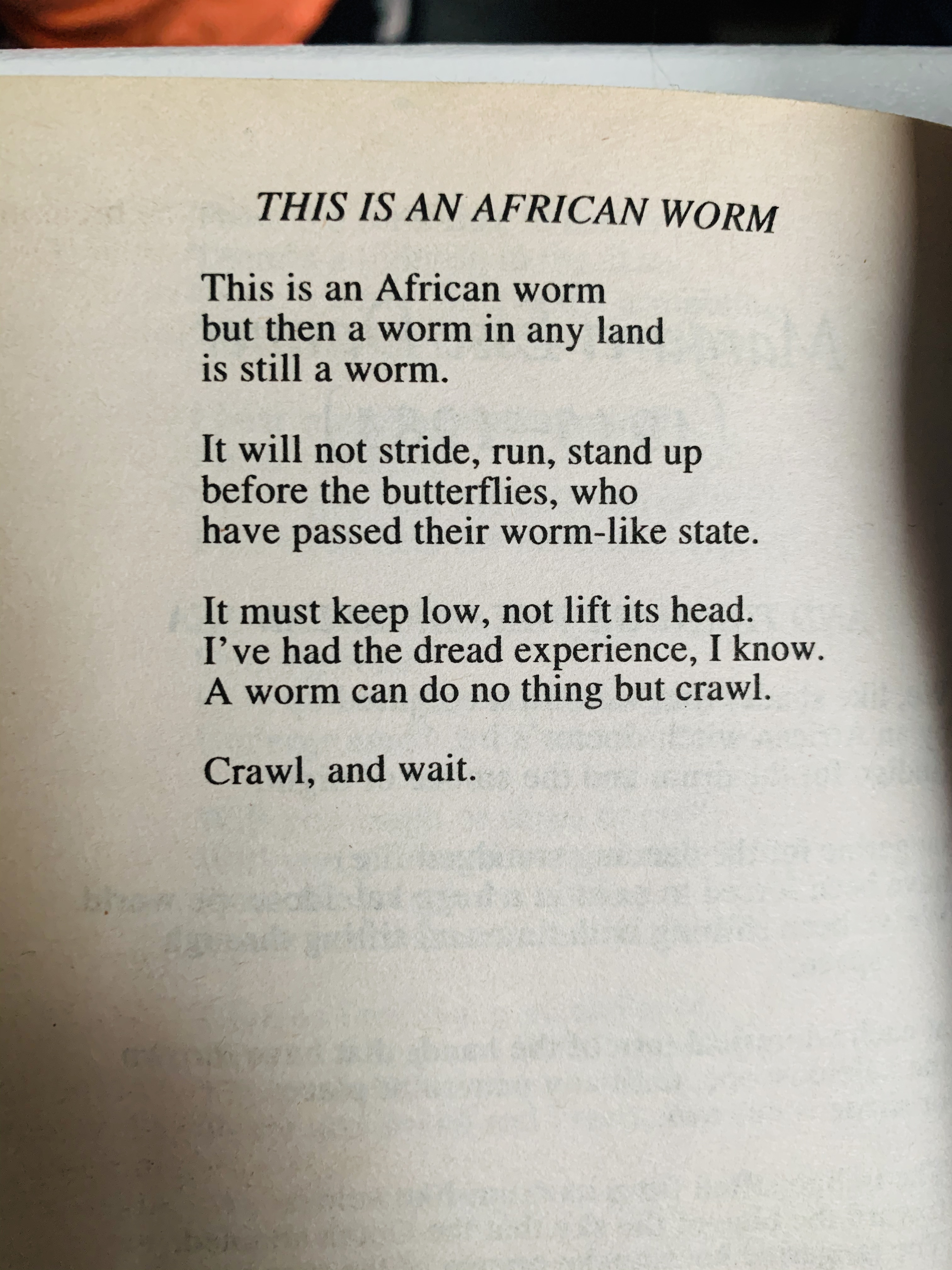 THIS IS AN AFRICAN WORM

This is an African worm
but then a worm in any land
is still a worm.

It will not stride, run, stand up
before the butterflies, who
have passed their worm-like state.

It must keep low, not lift its head.
I've had the dread experience, I know.
A worm can do no thing but crawl.

Crawl, and wait.